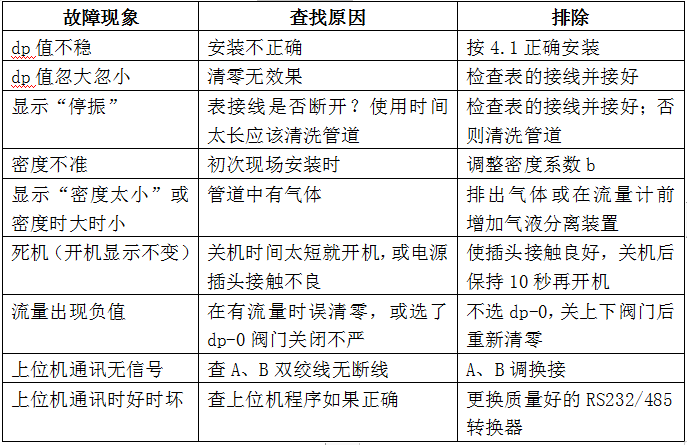 | 故障现象 | 查找原因 | 排除 |
|---|---|---|
| dp 值不稳 | 安装不正确 | 按 4.1 正确安装 |
| dp 值忽大忽小 | 清零无效果 | 检查表的接线并接好 |
| 显示“停振” | 表接线是否断开？使用时间太长应该清洗管道 | 检查表的接线并接好；否则清洗管道 |
| 密度不准 | 初次现场安装时 | 调整密度系数 b |
| 显示“密度太小”或密度时大时小 | 管道中有气体 | 排出气体或在流量计前增加气液分离装置 |
| 死机（开机显示不变） | 关机时间太短就开机，或电源插头接触不良 | 使插头接触良好，关机后保持 10 秒再开机 |
| 流量出现负值 | 在有流量时误清零，或选了 dp-0 阀门关闭不严 | 不选 dp-0，关上下阀门后重新清零 |
| 上位机通讯无信号 | 查 A、B 双绞线无断线 | A、B 调换接 |
| 上位机通讯时好时坏 | 查上位机程序如果正确 | 更换质量好的 RS232/485 转换器 |